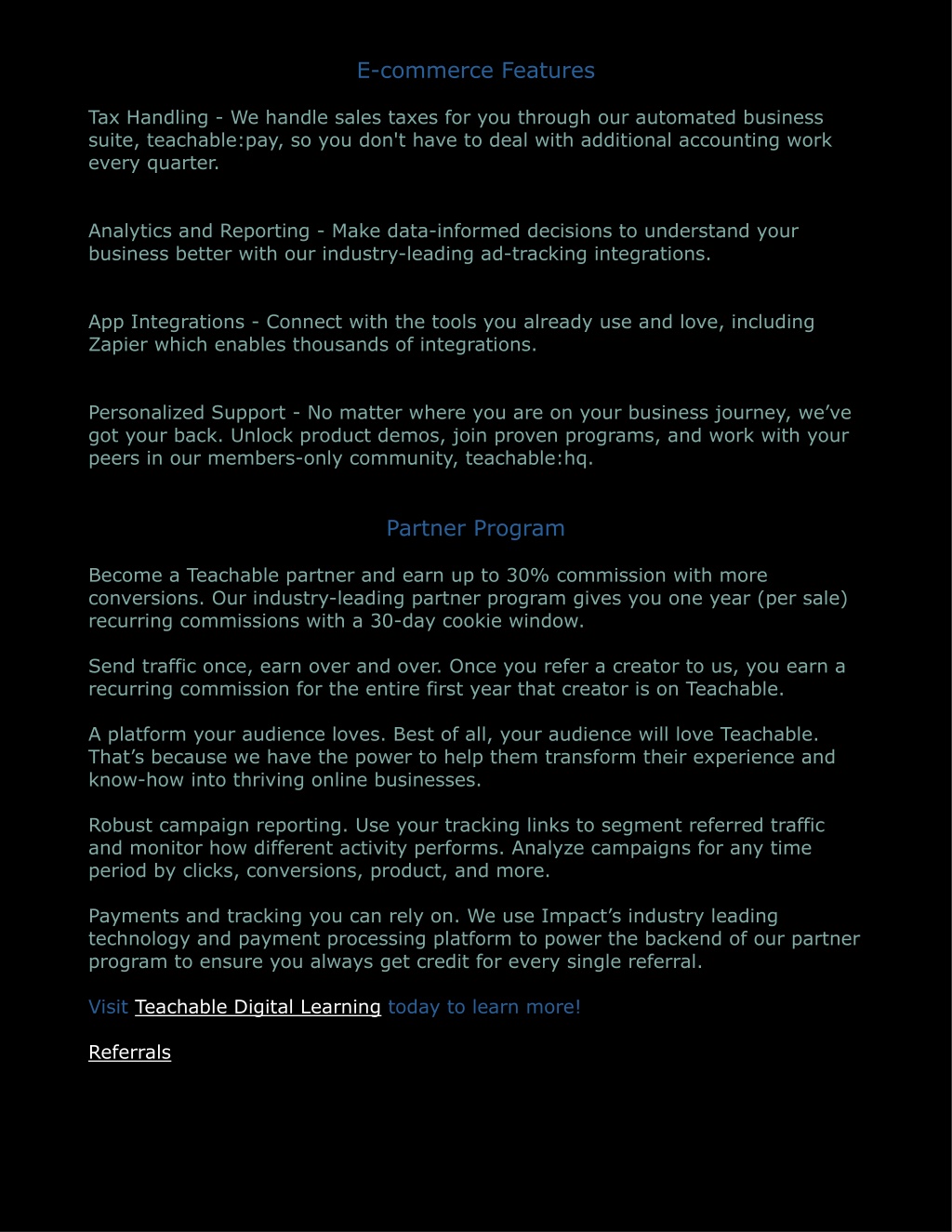 E-commerce Features

Tax Handling - We handle sales taxes for you through our automated business suite, teachable:pay, so you don't have to deal with additional accounting work every quarter.

Analytics and Reporting - Make data-informed decisions to understand your business better with our industry-leading ad-tracking integrations.

App Integrations - Connect with the tools you already use and love, including Zapier which enables thousands of integrations.

Personalized Support - No matter where you are on your business journey, we’ve got your back. Unlock product demos, join proven programs, and work with your peers in our members-only community, teachable:hq.

Partner Program

Become a Teachable partner and earn up to 30% commission with more conversions. Our industry-leading partner program gives you one year (per sale) recurring commissions with a 30-day cookie window.

Send traffic once, earn over and over. Once you refer a creator to us, you earn a recurring commission for the entire first year that creator is on Teachable.

A platform your audience loves. Best of all, your audience will love Teachable. That’s because we have the power to help them transform their experience and know-how into thriving online businesses.

Robust campaign reporting. Use your tracking links to segment referred traffic and monitor how different activity performs. Analyze campaigns for any time period by clicks, conversions, product, and more.

Payments and tracking you can rely on. We use Impact’s industry leading technology and payment processing platform to power the backend of our partner program to ensure you always get credit for every single referral.

Visit Teachable Digital Learning today to learn more!

Referrals